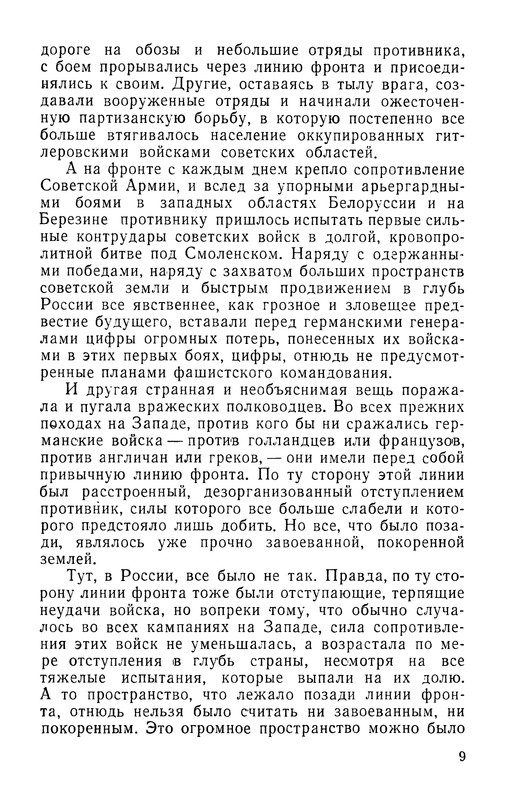 дороге на обозы и небольшие отряды противника, с боем прорывались через линию фронта и присоединялись к своим. Другие, оставаясь в тылу врага, создавали вооруженные отряды и начинали ожесточенную партизанскую борьбу, в которую постепенно все больше втягивалось население оккупированных гитлеровскими войсками советских областей.

А на фронте с каждым днем крепло сопротивление Советской Армии, и вслед за упорными арьергардными боями в западных областях Белоруссии и на Березине противнику пришлось испытать первые сильные контрудары советских войск в долгой, кровопролитной битве под Смоленском. Наряду с одержанными победами, наряду с захватом больших пространств советской земли и быстрым продвижением в глубь России все явственнее, как грозное и зловещее предвестие будущего, вставали перед германскими генералами цифры огромных потерь, понесенных их войсками в этих первых боях, цифры, отнюдь не предусмотренные планами фашистского командования.

И другая странная и необъяснимая вещь поражала и пугала вражеских полководцев. Во всех прежних походах на Западе, против кого бы ни сражались германские войска — против голландцев или французов, против англичан или греков, — они имели перед собой привычную линию фронта. По ту сторону этой линии был расстроенный, дезорганизованный отступлением противник, силы которого все больше слабели и которого предстояло лишь добить. Но все, что было позади, являлось уже прочно завоеванной, покоренной землей.

Тут, в России, все было не так. Правда, по ту сторону линии фронта тоже были отступающие, терпящие неудачи войска, но вопреки тому, что обычно случалось во всех кампаниях на Западе, сила сопротивления этих войск не уменьшалась, а возрастала по мере отступления в глубь страны, несмотря на все тяжелые испытания, которые выпали на их долю. А то пространство, что лежало позади линии фронта, отнюдь нельзя было считать ни завоеванным, ни покоренным. Это огромное пространство можно было

9